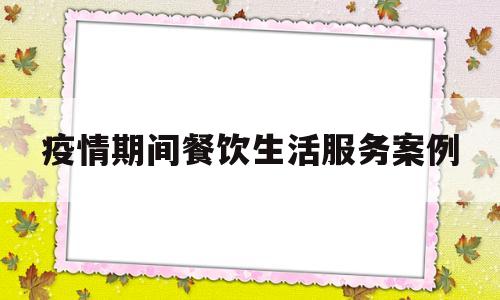 疫情期间餐饮生活服务案例